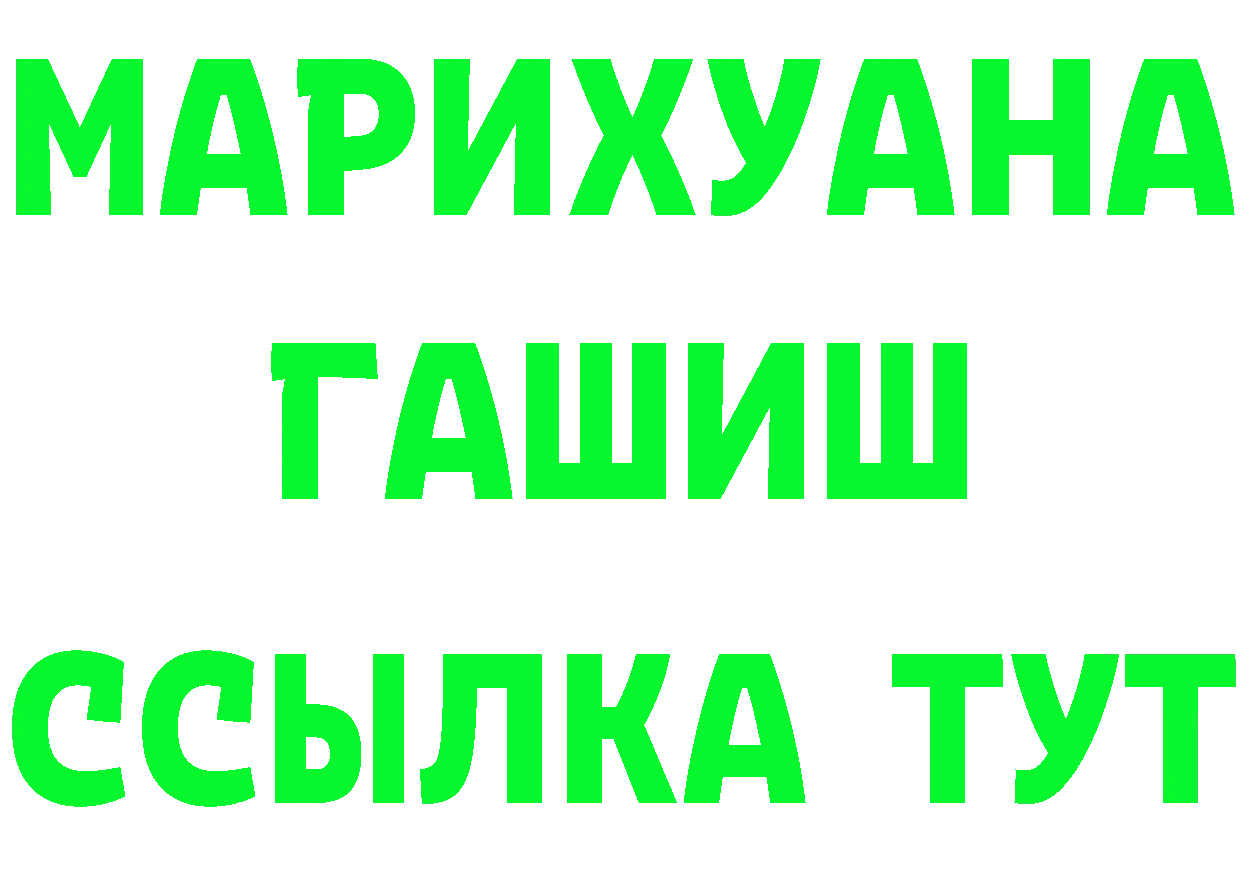 МАРИХУАНА
ГАШИШ
ССЫЛКА ТУТ